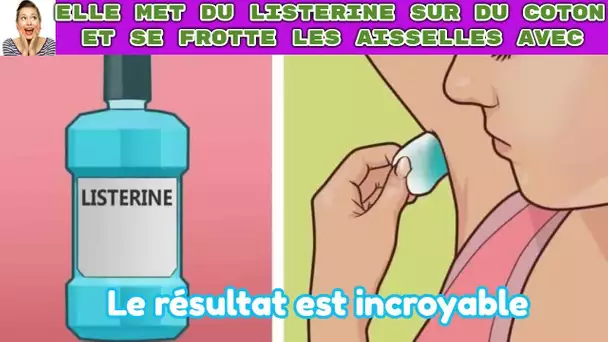 ELLE MET DU LISTERINE SUR DU COTON ET SE FROTTE LES AISSELLES AVEC

LISTERINE

Le résultat est incroyable